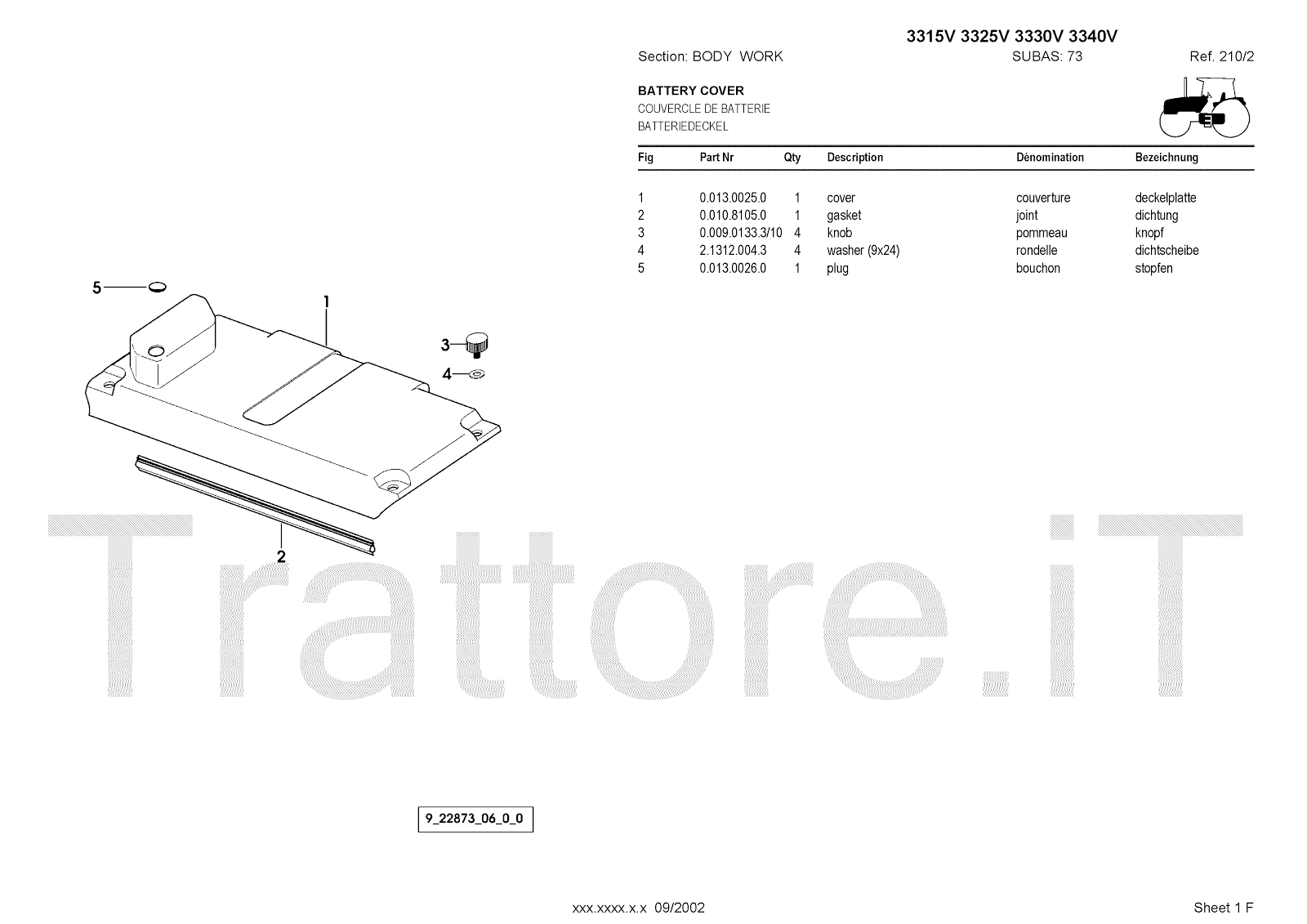 3315V 3325V 3330V 3340V

Section: BODY WORK SUBAS: 73 Ref. 210/2

BATTERY COVER
COUVERCLE DE BATTERIE
BATTERIEDECKEL

| Fig | Part Nr | Qty | Description | Dénomination | Bezeichnung |
|---|---|---|---|---|---|
| 1 | 0.013.0025.0 | 1 | cover | couverture | deckelplatte |
| 2 | 0.010.8105.0 | 1 | gasket | joint | dichtung |
| 3 | 0.009.0133.3/10 | 4 | knob | pommeau | knopf |
| 4 | 2.1312.004.3 | 4 | washer (9x24) | rondelle | dichtscheibe |
| 5 | 0.013.0026.0 | 1 | plug | bouchon | stopfen |

5
1
3
4
2

9_22873_06_0_0

xxx.xxxx.x.x 09/2002

Sheet 1 F

Trattore.iT